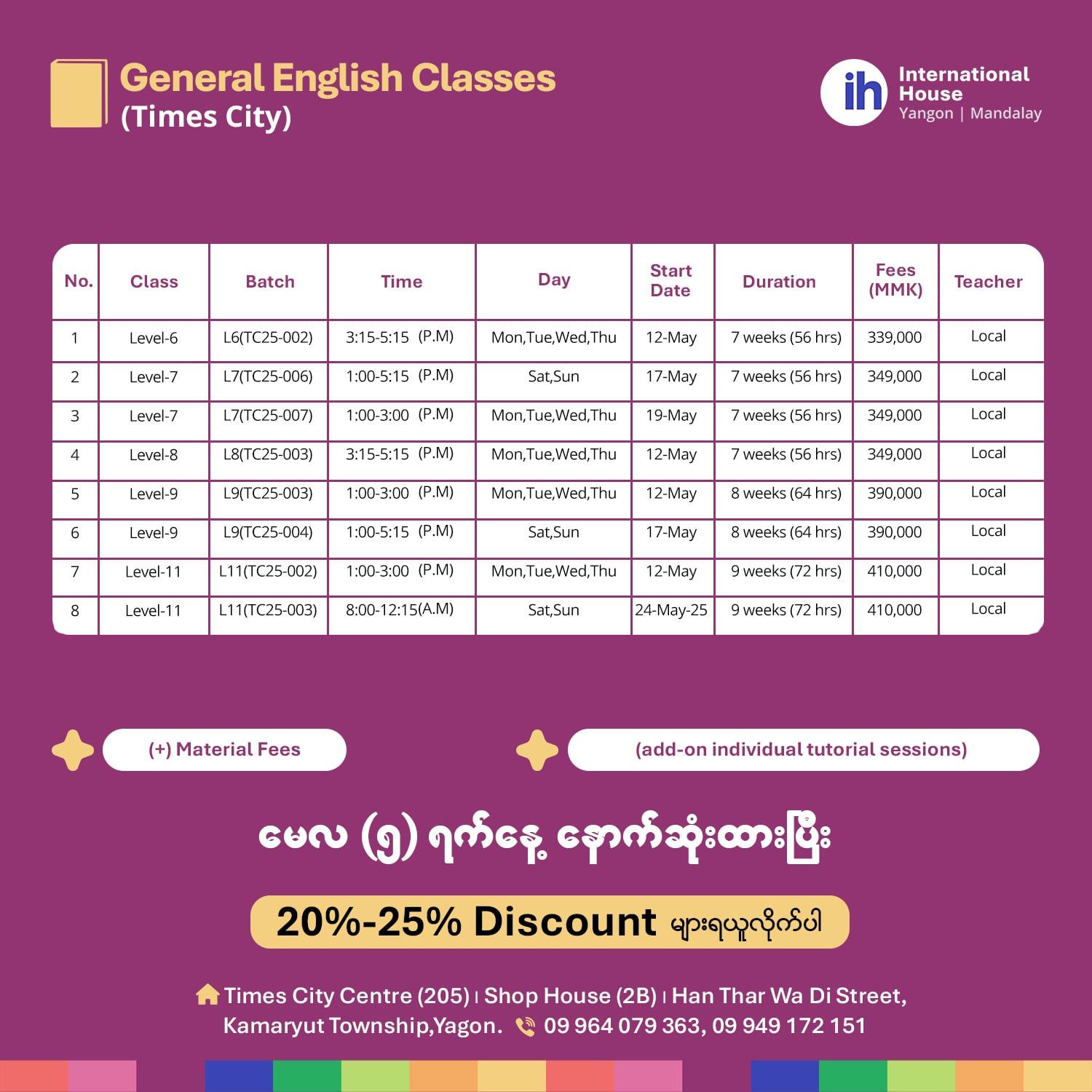 General English Classes
(Times City)

ih International House
Yangon | Mandalay

| No. | Class | Batch | Time | Day | Start Date | Duration | Fees (MMK) | Teacher |
|---|---|---|---|---|---|---|---|---|
| 1 | Level-6 | L6(TC25-002) | 3:15-5:15 (P.M) | Mon,Tue,Wed,Thu | 12-May | 7 weeks (56 hrs) | 339,000 | Local |
| 2 | Level-7 | L7(TC25-006) | 1:00-5:15 (P.M) | Sat,Sun | 17-May | 7 weeks (56 hrs) | 349,000 | Local |
| 3 | Level-7 | L7(TC25-007) | 1:00-3:00 (P.M) | Mon,Tue,Wed,Thu | 19-May | 7 weeks (56 hrs) | 349,000 | Local |
| 4 | Level-8 | L8(TC25-003) | 3:15-5:15 (P.M) | Mon,Tue,Wed,Thu | 12-May | 7 weeks (56 hrs) | 349,000 | Local |
| 5 | Level-9 | L9(TC25-003) | 1:00-3:00 (P.M) | Mon,Tue,Wed,Thu | 12-May | 8 weeks (64 hrs) | 390,000 | Local |
| 6 | Level-9 | L9(TC25-004) | 1:00-5:15 (P.M) | Sat,Sun | 17-May | 8 weeks (64 hrs) | 390,000 | Local |
| 7 | Level-11 | L11(TC25-002) | 1:00-3:00 (P.M) | Mon,Tue,Wed,Thu | 12-May | 9 weeks (72 hrs) | 410,000 | Local |
| 8 | Level-11 | L11(TC25-003) | 8:00-12:15(A.M) | Sat,Sun | 24-May-25 | 9 weeks (72 hrs) | 410,000 | Local |

(+) Material Fees

(add-on individual tutorial sessions)

မေလ (၅) ရက်နေ့ နောက်ဆုံးထားပြီး

20%-25% Discount များရယူလိုက်ပါ

Times City Centre (205) | Shop House (2B) | Han Thar Wa Di Street, Kamaryut Township,Yagon. 09 964 079 363, 09 949 172 151